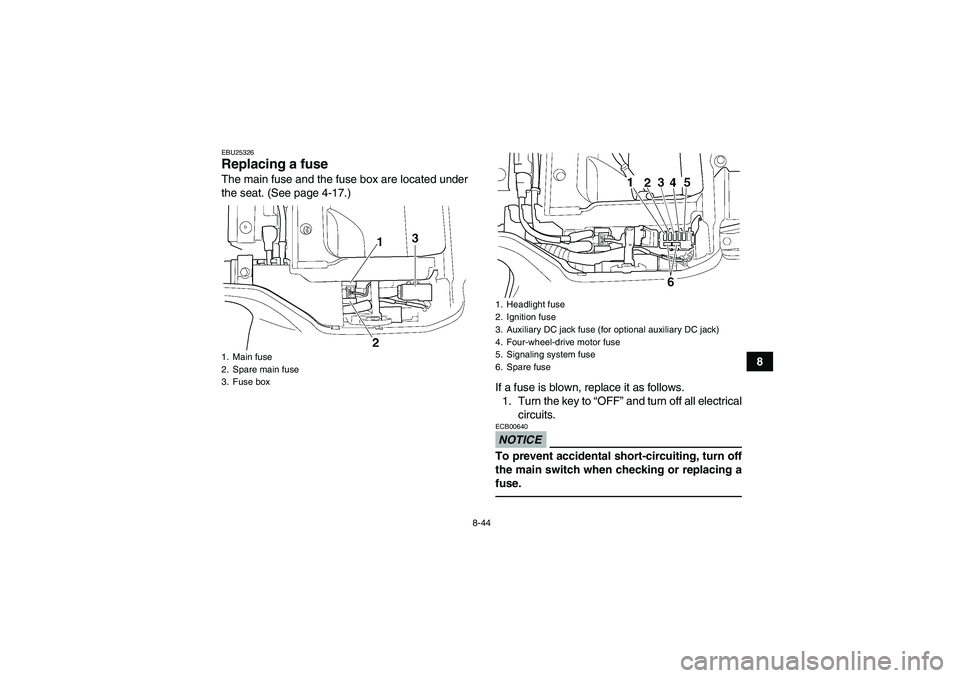 EBU25326

Replacing a fuse

The main fuse and the fuse box are located under the seat. (See page 4-17.)

1
3
2

1. Main fuse
2. Spare main fuse
3. Fuse box

1 2 3 4 5
6

1. Headlight fuse
2. Ignition fuse
3. Auxiliary DC jack fuse (for optional auxiliary DC jack)
4. Four-wheel-drive motor fuse
5. Signaling system fuse
6. Spare fuse

If a fuse is blown, replace it as follows.

1. Turn the key to “OFF” and turn off all electrical circuits.

ECB00640

NOTICE

To prevent accidental short-circuiting, turn off the main switch when checking or replacing a fuse.

8

8-44

carmanualsonline.info